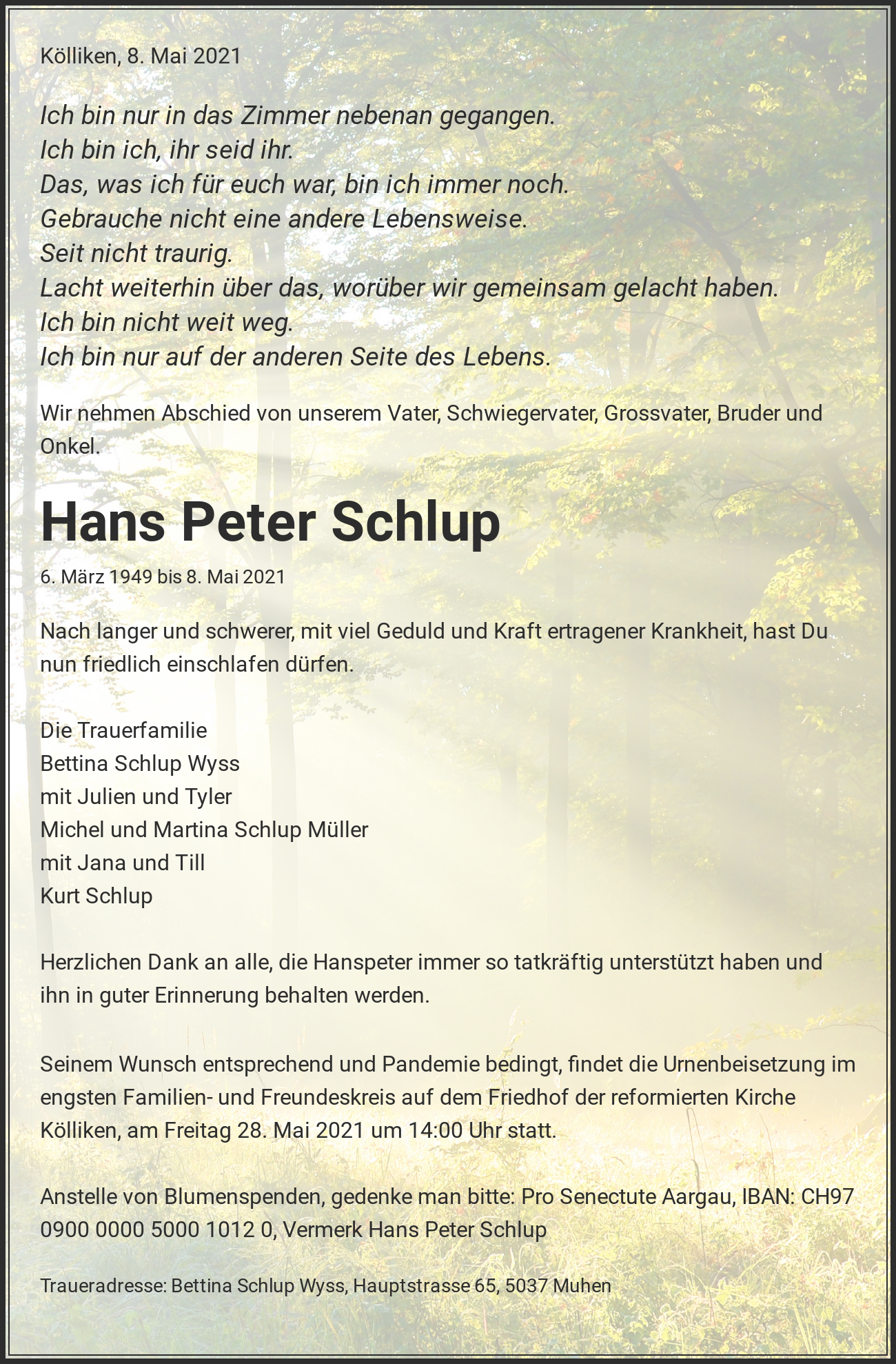 Kölliken, 8. Mai 2021

Ich bin nur in das Zimmer nebenan gegangen.
Ich bin ich, ihr seid ihr.
Das, was ich für euch war, bin ich immer noch.
Gebrauche nicht eine andere Lebensweise.
Seit nicht traurig.
Lacht weiterhin über das, worüber wir gemeinsam gelacht haben.
Ich bin nicht weit weg.
Ich bin nur auf der anderen Seite des Lebens.

Wir nehmen Abschied von unserem Vater, Schwiegervater, Grossvater, Bruder und Onkel.

Hans Peter Schlup

6. März 1949 bis 8. Mai 2021

Nach langer und schwerer, mit viel Geduld und Kraft ertragener Krankheit, hast Du nun friedlich einschlafen dürfen.

Die Trauerfamilie
Bettina Schlup Wyss
mit Julien und Tyler
Michel und Martina Schlup Müller
mit Jana und Till
Kurt Schlup

Herzlichen Dank an alle, die Hanspeter immer so tatkräftig unterstützt haben und ihn in guter Erinnerung behalten werden.

Seinem Wunsch entsprechend und Pandemie bedingt, findet die Urnenbeisetzung im engsten Familien- und Freundeskreis auf dem Friedhof der reformierten Kirche Kölliken, am Freitag 28. Mai 2021 um 14:00 Uhr statt.

Anstelle von Blumenspenden, gedenke man bitte: Pro Senectute Aargau, IBAN: CH97 0900 0000 5000 1012 0, Vermerk Hans Peter Schlup

Traueradresse: Bettina Schlup Wyss, Hauptstrasse 65, 5037 Muhen